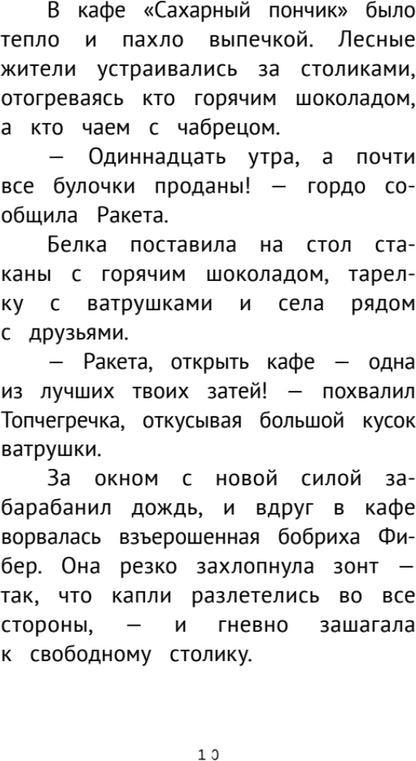 В кафе «Сахарный пончик» было тепло и пахло выпечкой. Лесные жители устраивались за столиками, отогреваясь кто горячим шоколадом, а кто чаем с чабрецом.

— Одиннадцать утра, а почти все булочки проданы! — гордо сообщила Ракета.

Белка поставила на стол стаканы с горячим шоколадом, тарелку с ватрушками и села рядом с друзьями.

— Ракета, открыть кафе — одна из лучших твоих затей! — похвалил Топчегречка, откусывая большой кусок ватрушки.

За окном с новой силой забарабанил дождь, и вдруг в кафе ворвалась взъерошенная бобриха Фибер. Она резко захлопнула зонт — так, что капли разлетелись во все стороны, — и гневно зашагала к свободному столику.

10